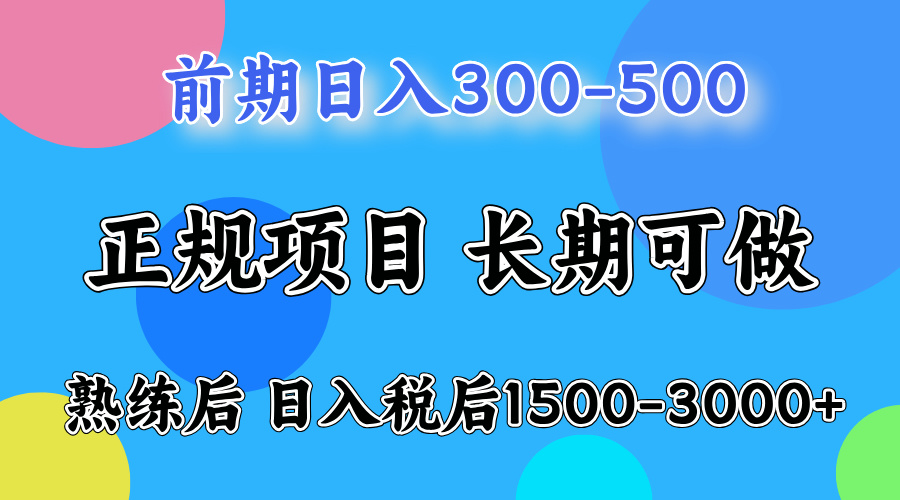 前期日入300-500

正规项目 长期可做

熟练后 日入税后1500-3000+